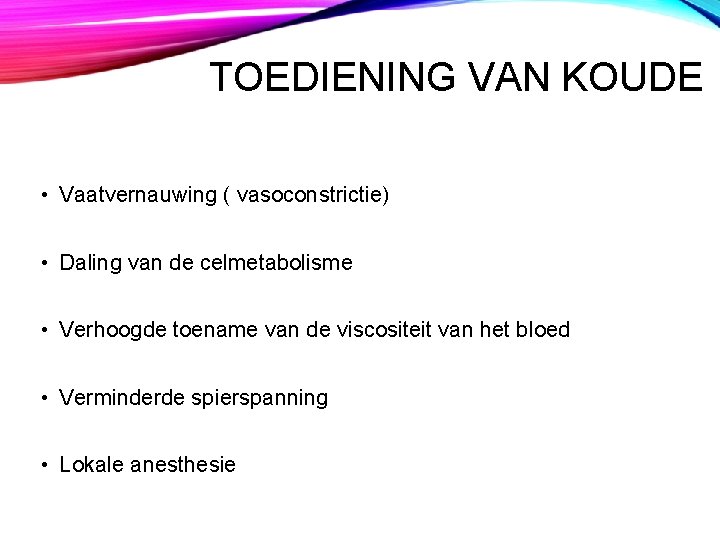 TOEDIENING VAN KOUDE

• Vaatvernauwing ( vasoconstrictie)

• Daling van de celmetabolisme

• Verhoogde toename van de viscositeit van het bloed

• Verminderde spierspanning

• Lokale anesthesie